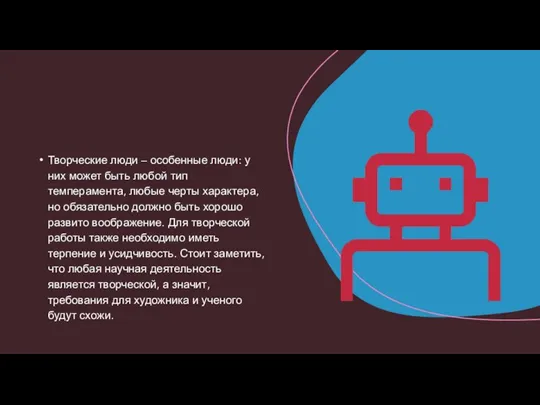 • Творческие люди – особенные люди: у них может быть любой тип темперамента, любые черты характера, но обязательно должно быть хорошо развито воображение. Для творческой работы также необходимо иметь терпение и усидчивость. Стоит заметить, что любая научная деятельность является творческой, а значит, требования для художника и ученого будут схожи.